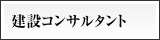 建設コンサルタント